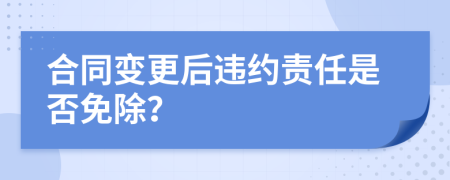 合同变更后违约责任是否免除?